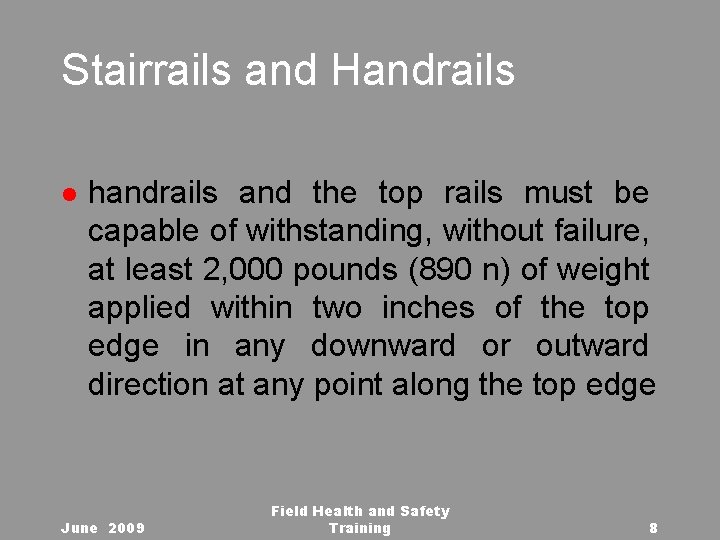 Stairrails and Handrails

● handrails and the top rails must be capable of withstanding, without failure, at least 2,000 pounds (890 n) of weight applied within two inches of the top edge in any downward or outward direction at any point along the top edge

June 2009

Field Health and Safety Training

8